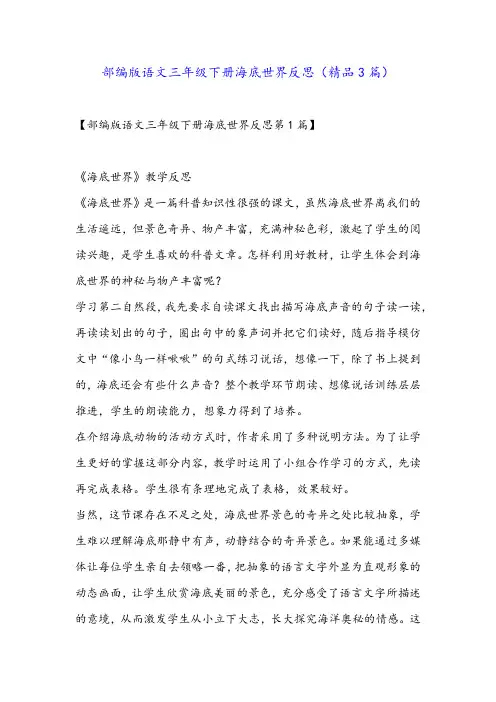 部编版语文三年级下册海底世界反思（精品3篇）

【部编版语文三年级下册海底世界反思第1篇】

《海底世界》教学反思

《海底世界》是一篇科普知识性很强的课文，虽然海底世界离我们的生活遥远，但景色奇异、物产丰富，充满神秘色彩，激起了学生的阅读兴趣，是学生喜欢的科普文章。怎样利用好教材，让学生体会到海底世界的神秘与物产丰富呢？

学习第二自然段，我先要求自读课文找出描写海底声音的句子读一读，再读读划出的句子，圈出句中的象声词并把它们读好，随后指导模仿文中“像小鸟一样啾啾”的句式练习说话，想像一下，除了书上提到的，海底还会有些什么声音？整个教学环节朗读、想像说话训练层层推进，学生的朗读能力，想象力得到了培养。

在介绍海底动物的活动方式时，作者采用了多种说明方法。为了让学生更好的掌握这部分内容，教学时运用了小组合作学习的方式，先读再完成表格。学生很有条理地完成了表格，效果较好。

当然，这节课存在不足之处，海底世界景色的奇异之处比较抽象，学生难以理解海底那静中有声，动静结合的奇异景色。如果能通过多媒体让每位学生亲自去领略一番，把抽象的语言文字外显为直观形象的动态画面，让学生欣赏海底美丽的景色，充分感受了语言文字所描述的意境，从而激发学生从小立下大志，长大探究海洋奥秘的情感。这